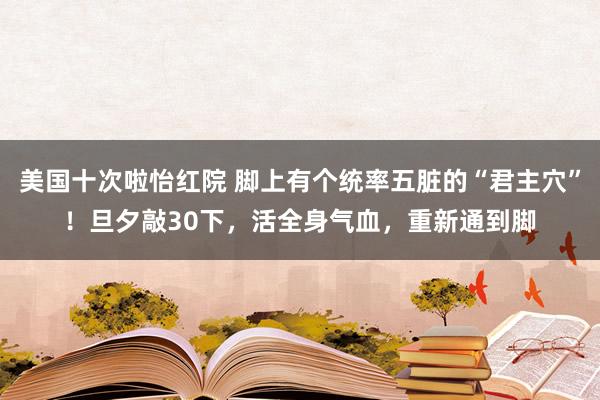 美国十次啦怡红院 脚上有个统率五脏的“君主穴”！旦夕敲30下，活全身气血，重新通到脚